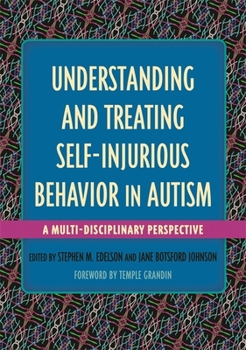 UNDERSTANDING AND TREATING SELF-INJURIOUS BEHAVIOR IN AUTISM

A MULTI-DISCIPLINARY PERSPECTIVE

EDITED BY STEPHEN M. EDELSON AND JANE BOTSFORD JOHNSON

FOREWORD BY TEMPLE GRANDIN